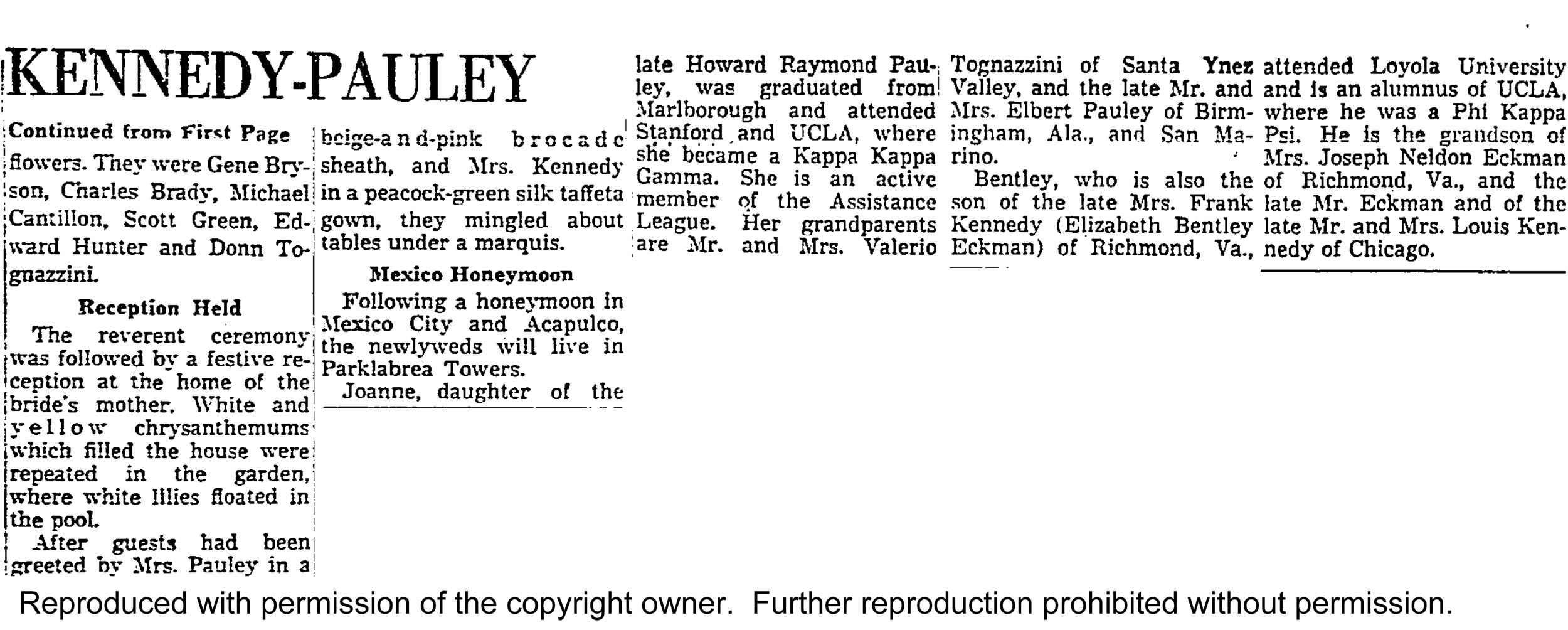 KENNEDY-PAULEY

Continued from First Page

flowers. They were Gene Bryson, Charles Brady, Michael Cantillon, Scott Green, Edward Hunter and Donn Tognazzini.

Reception Held

The reverent ceremony was followed by a festive reception at the home of the bride's mother. White and yellow chrysanthemums which filled the house were repeated in the garden, where white lilies floated in the pool.

After guests had been greeted by Mrs. Pauley in a beige-and-pink brocade sheath, and Mrs. Kennedy in a peacock-green silk taffeta gown, they mingled about tables under a marquis.

Mexico Honeymoon

Following a honeymoon in Mexico City and Acapulco, the newlyweds will live in Parklabrea Towers.

Joanne, daughter of the late Howard Raymond Pauley, was graduated from Marlborough and attended Stanford and UCLA, where she became a Kappa Kappa Gamma. She is an active member of the Assistance League. Her grandparents are Mr. and Mrs. Valerio Tognazzini of Santa Ynez Valley, and the late Mr. and Mrs. Elbert Pauley of Birmingham, Ala., and San Marino.

Bentley, who is also the son of the late Mrs. Frank Kennedy (Elizabeth Bentley Eckman) of Richmond, Va., attended Loyola University and is an alumnus of UCLA, where he was a Phi Kappa Psi. He is the grandson of Mrs. Joseph Neldon Eckman of Richmond, Va., and the late Mr. Eckman and of the late Mr. and Mrs. Louis Kennedy of Chicago.

Reproduced with permission of the copyright owner. Further reproduction prohibited without permission.